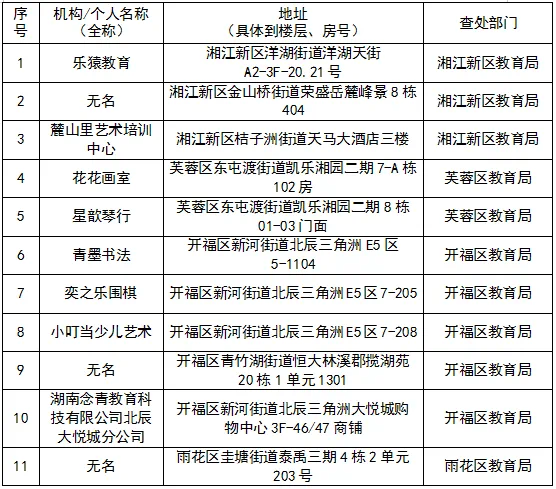 | 序号 | 机构/个人名称（全称） | 地址（具体到楼层、房号） | 查处部门 |
|---|---|---|---|
| 1 | 乐猿教育 | 湘江新区洋湖街道洋湖天街 A2-3F-20.21 号 | 湘江新区教育局 |
| 2 | 无名 | 湘江新区金山桥街道荣盛岳麓峰景 8 栋 404 | 湘江新区教育局 |
| 3 | 麓山里艺术培训中心 | 湘江新区桔子洲街道天马大酒店三楼 | 湘江新区教育局 |
| 4 | 花花画室 | 芙蓉区东屯渡街道凯乐湘园二期 7-A 栋 102 房 | 芙蓉区教育局 |
| 5 | 星歆琴行 | 芙蓉区东屯渡街道凯乐湘园二期 8 栋 01-03 门面 | 芙蓉区教育局 |
| 6 | 青墨书法 | 开福区新河街道北辰三角洲 E5 区 5-1104 | 开福区教育局 |
| 7 | 奕之乐围棋 | 开福区新河街道北辰三角洲 E5 区 7-205 | 开福区教育局 |
| 8 | 小叮当少儿艺术 | 开福区新河街道北辰三角洲 E5 区 7-208 | 开福区教育局 |
| 9 | 无名 | 开福区青竹湖街道恒大林溪郡揽湖苑 20 栋 1 单元 1301 | 开福区教育局 |
| 10 | 湖南念青教育科技有限公司北辰大悦城分公司 | 开福区新河街道北辰三角洲大悦城购物中心 3F-46/47 商铺 | 开福区教育局 |
| 11 | 无名 | 雨花区圭塘街道泰禹三期 4 栋 2 单元 203 号 | 雨花区教育局 |